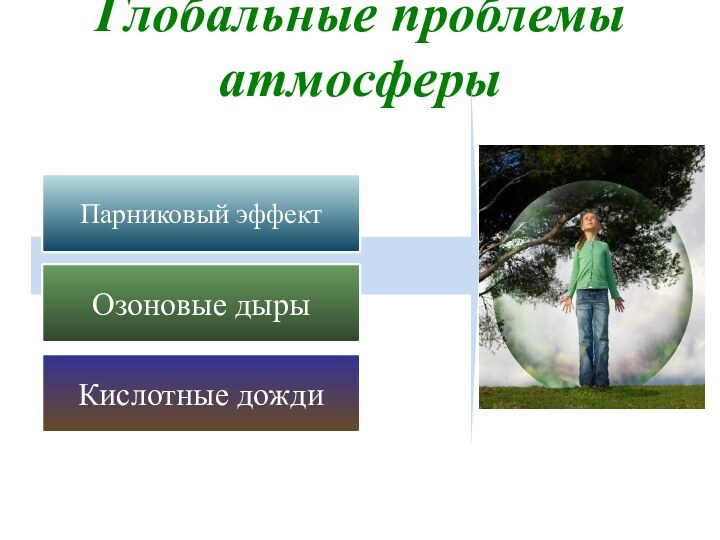 Глобальные проблемы атмосферы

Парниковый эффект

Озоновые дыры

Кислотные дожди